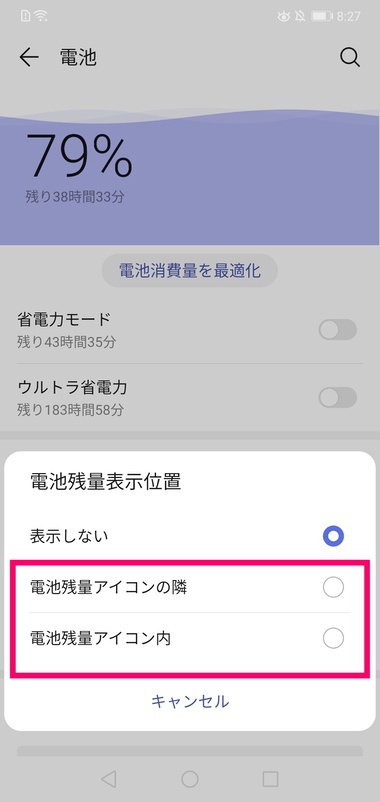 8:27

電池

79%
残り38時間33分

電池消費量を最適化

省電力モード
残り43時間35分

ウルトラ省電力
残り183時間58分

電池残量表示位置

表示しない

電池残量アイコンの隣

電池残量アイコン内

キャンセル